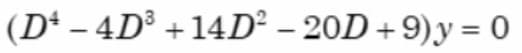 $(D^4 - 4D^3 + 14D^2 - 20D + 9)y = 0$